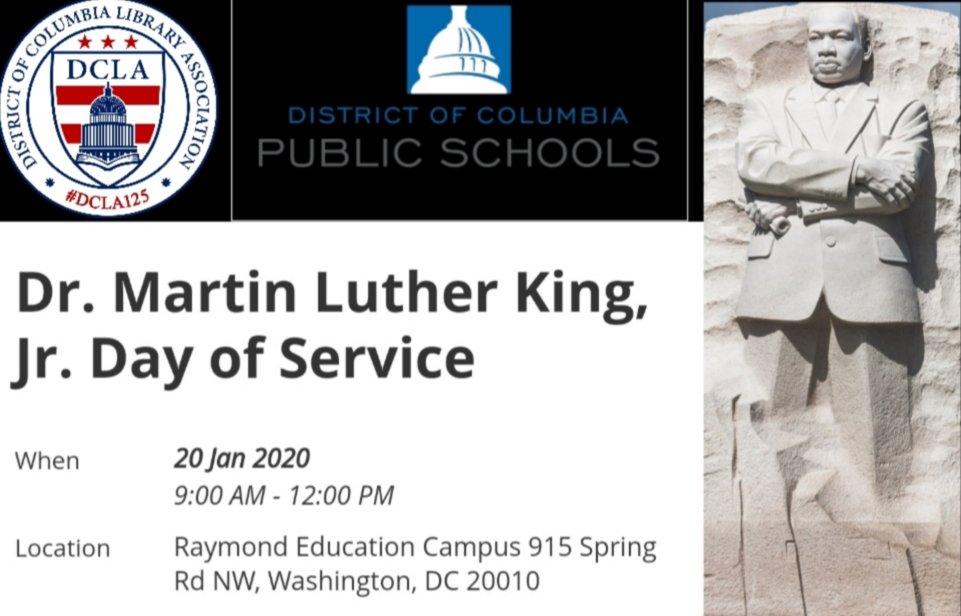 DISTRICT OF COLUMBIA LIBRARY ASSOCIATION
DCLA
#DCLA125

DISTRICT OF COLUMBIA
PUBLIC SCHOOLS

Dr. Martin Luther King, Jr. Day of Service

When
20 Jan 2020
9:00 AM - 12:00 PM

Location
Raymond Education Campus 915 Spring Rd NW, Washington, DC 20010